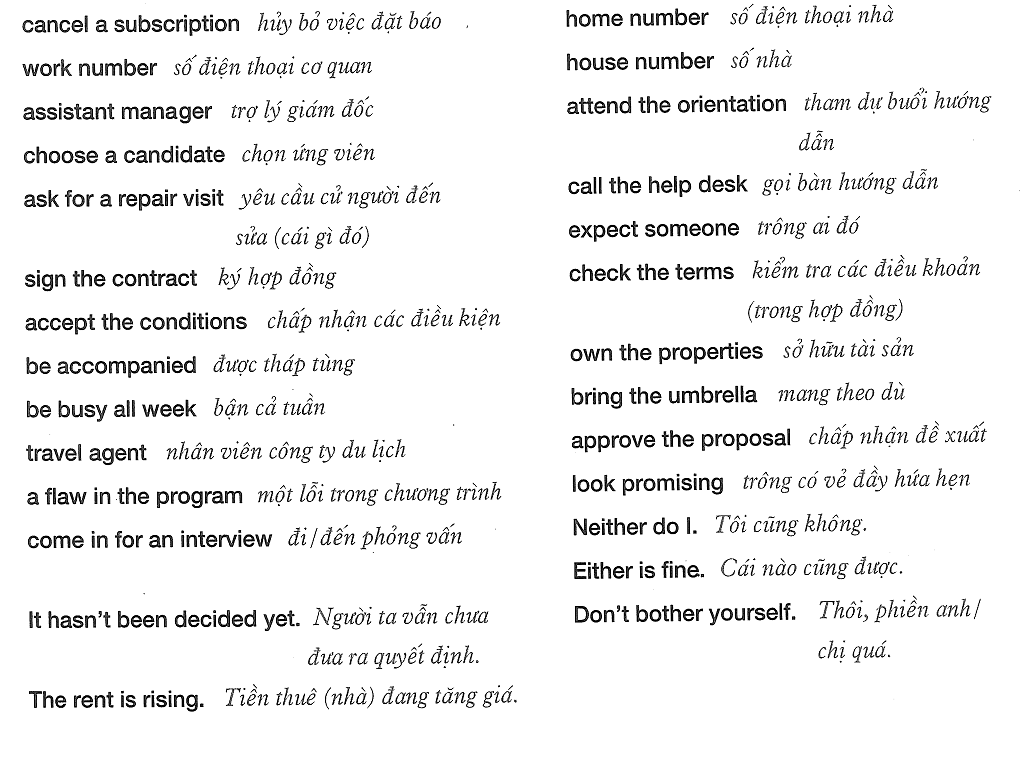 cancel a subscription hủy bỏ việc đặt báo

work number số điện thoại cơ quan

assistant manager trợ lý giám đốc

choose a candidate chọn ứng viên

ask for a repair visit yêu cầu cử người đến sửa (cái gì đó)

sign the contract ký hợp đồng

accept the conditions chấp nhận các điều kiện

be accompanied được tháp tùng

be busy all week bận cả tuần

travel agent nhân viên công ty du lịch

a flaw in the program một lỗi trong chương trình

come in for an interview đi/đến phỏng vấn

It hasn't been decided yet. Người ta vẫn chưa đưa ra quyết định.

The rent is rising. Tiền thuê (nhà) đang tăng giá.

home number số điện thoại nhà

house number số nhà

attend the orientation tham dự buổi hướng dẫn

call the help desk gọi bàn hướng dẫn

expect someone trông ai đó

check the terms kiểm tra các điều khoản (trong hợp đồng)

own the properties sở hữu tài sản

bring the umbrella mang theo dù

approve the proposal chấp nhận đề xuất

look promising trông có vẻ đầy hứa hẹn

Neither do I. Tôi cũng không.

Either is fine. Cái nào cũng được.

Don't bother yourself. Thôi, phiền anh/chị quá.